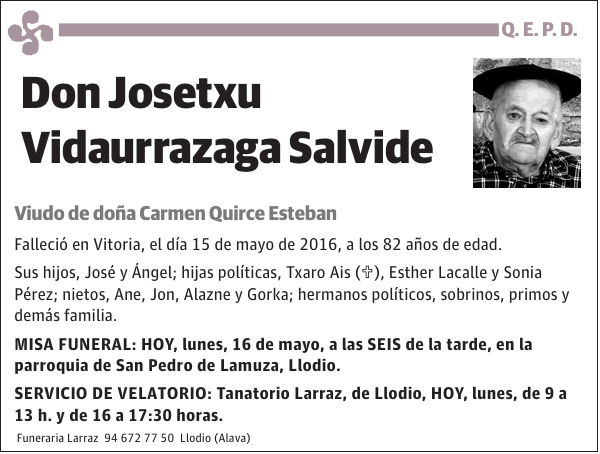 Q. E. P. D.

Don Josetxu Vidaurrazaga Salvide

Viudo de doña Carmen Quirce Esteban

Falleció en Vitoria, el día 15 de mayo de 2016, a los 82 años de edad.

Sus hijos, José y Ángel; hijas políticas, Txaro Ais (✞), Esther Lacalle y Sonia Pérez; nietos, Ane, Jon, Alazne y Gorka; hermanos políticos, sobrinos, primos y demás familia.

MISA FUNERAL: HOY, lunes, 16 de mayo, a las SEIS de la tarde, en la parroquia de San Pedro de Lamuza, Llodio.

SERVICIO DE VELATORIO: Tanatorio Larraz, de Llodio, HOY, lunes, de 9 a 13 h. y de 16 a 17:30 horas.

Funeraria Larraz 94 672 77 50 Llodio (Alava)